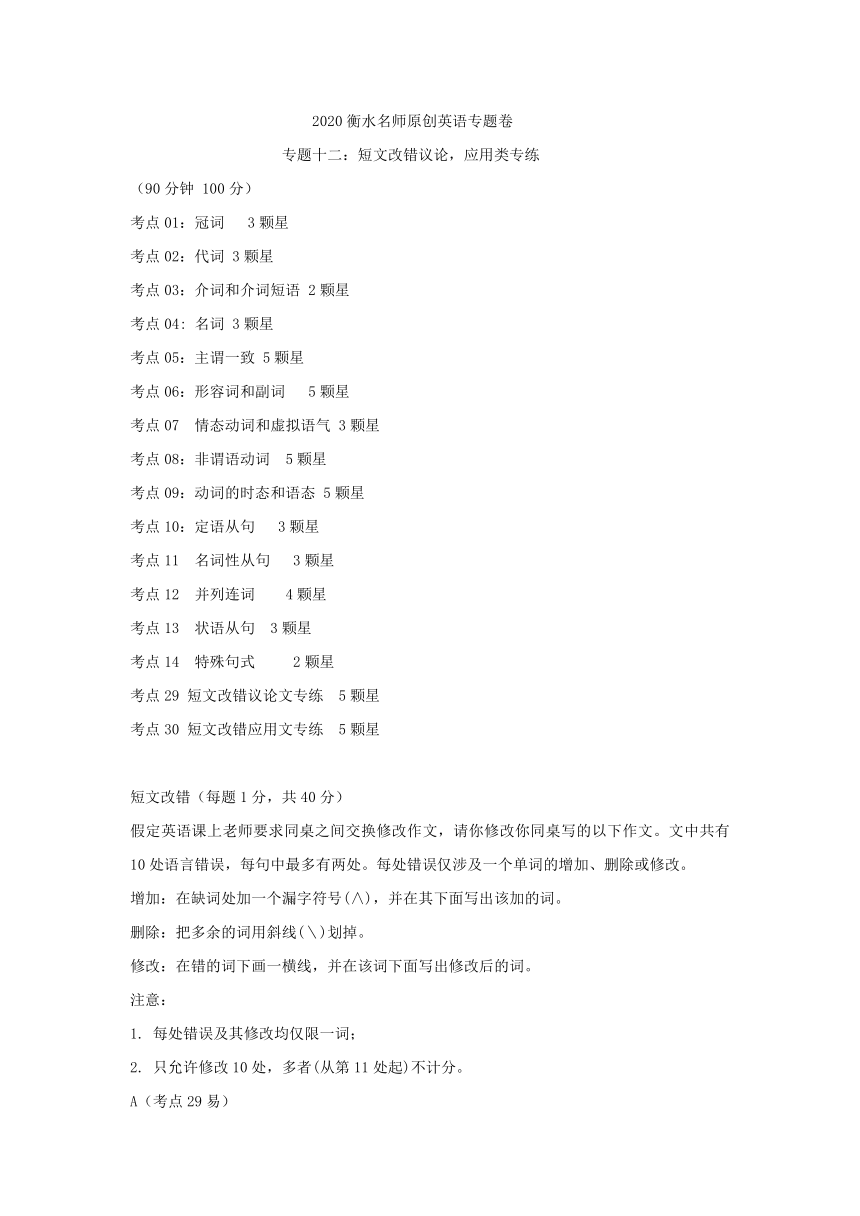 2020 衡水名师原创英语专题卷

专题十二：短文改错议论，应用类专练

（90 分钟 100 分）

考点 01：冠词 3 颗星

考点 02：代词 3 颗星

考点 03：介词和介词短语 2 颗星

考点 04：名词 3 颗星

考点 05：主谓一致 5 颗星

考点 06：形容词和副词 5 颗星

考点 07 情态动词和虚拟语气 3 颗星

考点 08：非谓语动词 5 颗星

考点 09：动词的时态和语态 5 颗星

考点 10：定语从句 3 颗星

考点 11 名词性从句 3 颗星

考点 12 并列连词 4 颗星

考点 13 状语从句 3 颗星

考点 14 特殊句式 2 颗星

考点 29 短文改错议论文专练 5 颗星

考点 30 短文改错应用文专练 5 颗星

短文改错（每题 1 分，共 40 分）

假定英语课上老师要求同桌之间交换修改作文，请你修改你同桌写的以下作文。文中共有 10 处语言错误，每句中最多有两处。每处错误仅涉及一个单词的增加、删除或修改。

增加：在缺词处加一个漏字符号(∧)，并在其下面写出该加的词。

删除：把多余的词用斜线(＼)划掉。

修改：在错的词下画一横线，并在该词下面写出修改后的词。

注意：

1. 每处错误及其修改均仅限一词；

2. 只允许修改 10 处，多者(从第 11 处起)不计分。

A（考点 29 易）